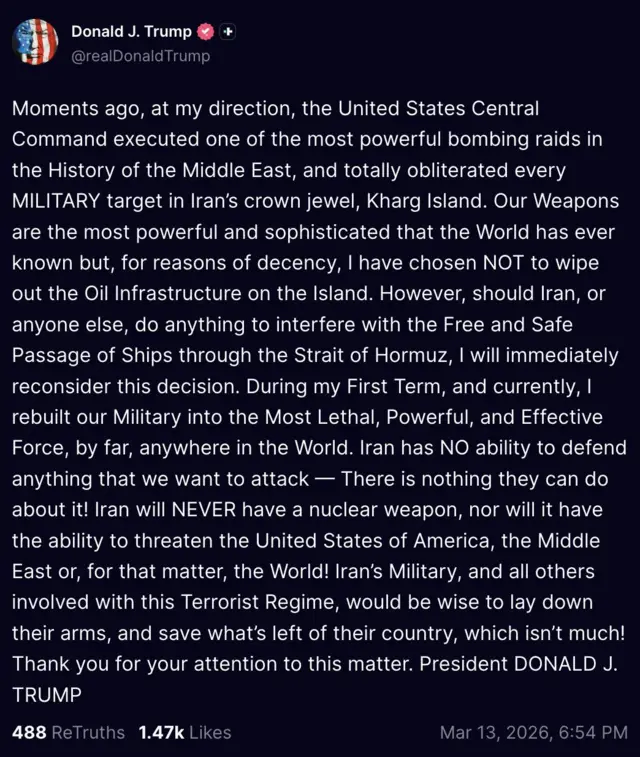 Donald J. Trump
@realDonaldTrump

Moments ago, at my direction, the United States Central Command executed one of the most powerful bombing raids in the History of the Middle East, and totally obliterated every MILITARY target in Iran's crown jewel, Kharg Island. Our Weapons are the most powerful and sophisticated that the World has ever known but, for reasons of decency, I have chosen NOT to wipe out the Oil Infrastructure on the Island. However, should Iran, or anyone else, do anything to interfere with the Free and Safe Passage of Ships through the Strait of Hormuz, I will immediately reconsider this decision. During my First Term, and currently, I rebuilt our Military into the Most Lethal, Powerful, and Effective Force, by far, anywhere in the World. Iran has NO ability to defend anything that we want to attack — There is nothing they can do about it! Iran will NEVER have a nuclear weapon, nor will it have the ability to threaten the United States of America, the Middle East or, for that matter, the World! Iran's Military, and all others involved with this Terrorist Regime, would be wise to lay down their arms, and save what's left of their country, which isn't much! Thank you for your attention to this matter. President DONALD J. TRUMP

488 ReTruths 1.47k Likes Mar 13, 2026, 6:54 PM